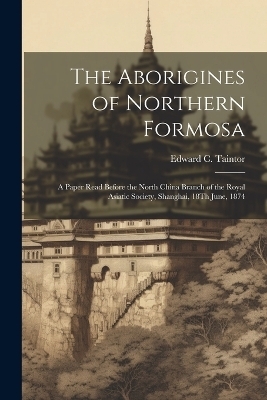 The Aborigines of Northern Formosa

Edward C. Taintor

A Paper Read Before the North China Branch of the Royal Asiatic Society, Shanghai, 18Th June, 1874